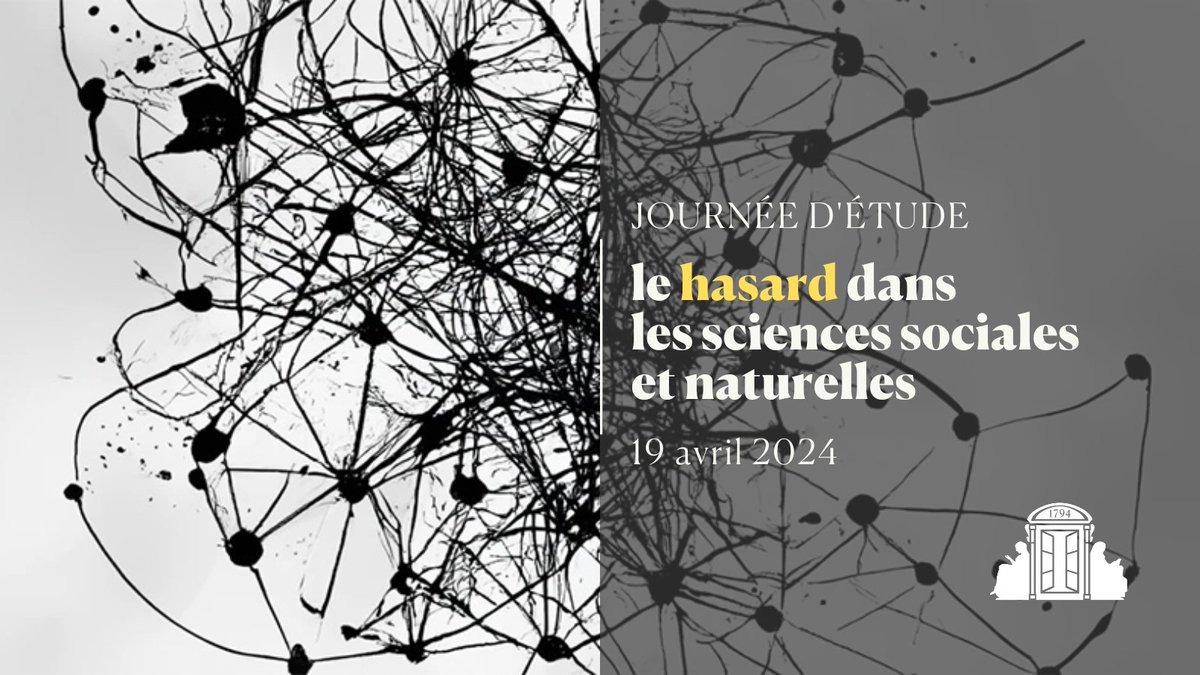 JOURNÉE D'ÉTUDE

le hasard dans les sciences sociales et naturelles

19 avril 2024

1794